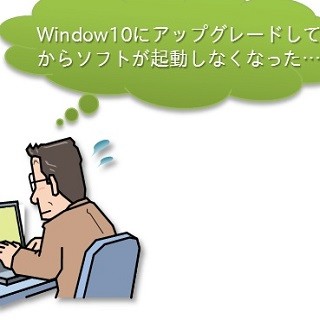 Window10にアップグレードしてからソフトが起動しなくなった…